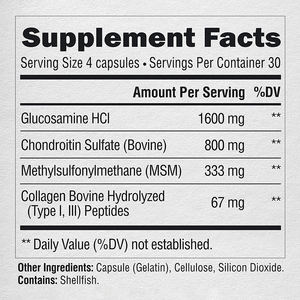 Supplement Facts

Serving Size 4 capsules • Servings Per Container 30

| | Amount Per Serving | %DV |
|---|---|---|
| Glucosamine HCl | 1600 mg | ** |
| Chondroitin Sulfate (Bovine) | 800 mg | ** |
| Methylsulfonylmethane (MSM) | 333 mg | ** |
| Collagen Bovine Hydrolyzed (Type I, III) Peptides | 67 mg | ** |

** Daily Value (%DV) not established.

Other Ingredients: Capsule (Gelatin), Cellulose, Silicon Dioxide.
Contains: Shellfish.